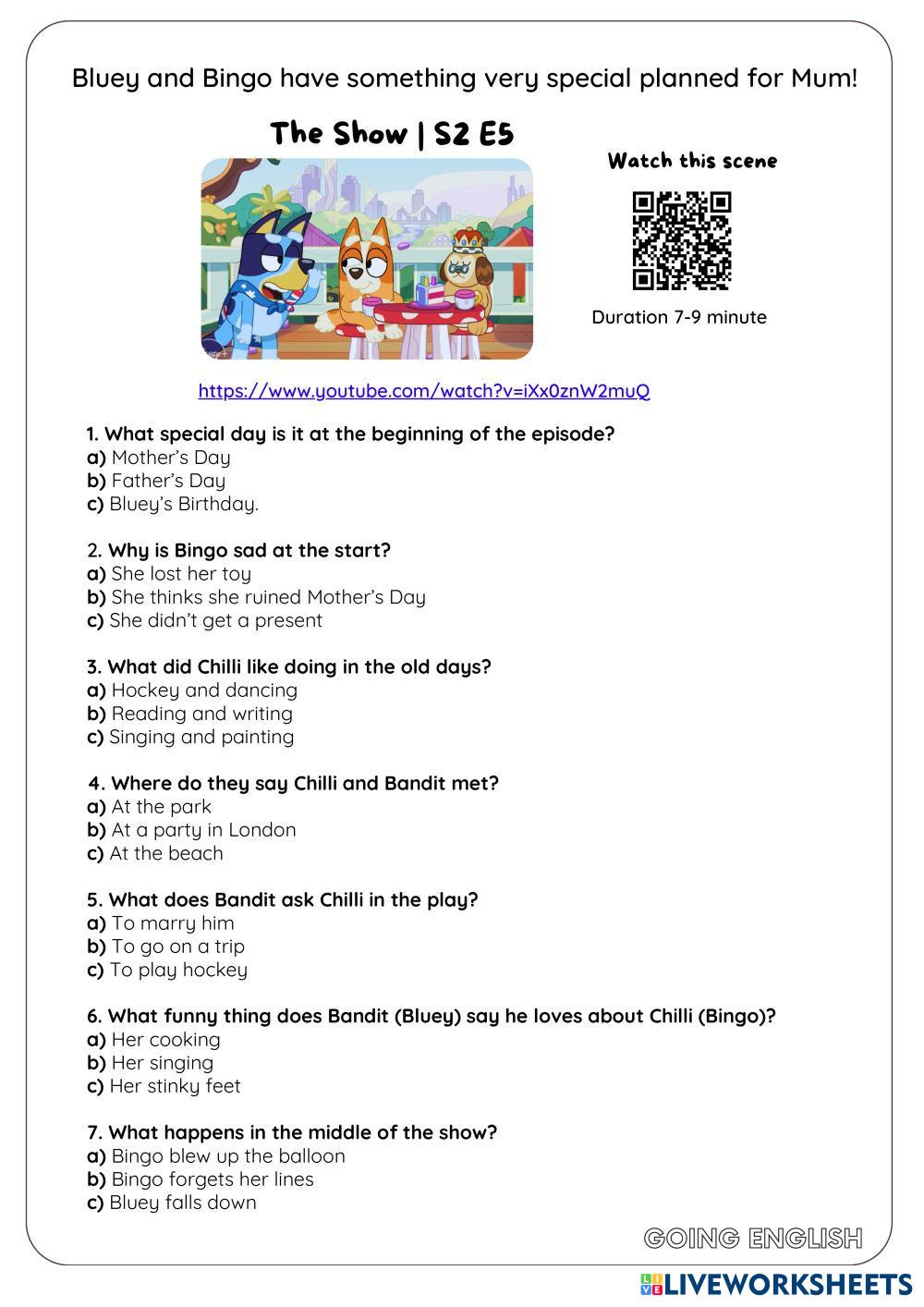 Bluey and Bingo have something very special planned for Mum!

The Show | S2 E5

Watch this scene

Duration 7-9 minute

https://www.youtube.com/watch?v=iXx0znW2muQ

1. What special day is it at the beginning of the episode?
a) Mother's Day
b) Father's Day
c) Bluey's Birthday.

2. Why is Bingo sad at the start?
a) She lost her toy
b) She thinks she ruined Mother's Day
c) She didn't get a present

3. What did Chilli like doing in the old days?
a) Hockey and dancing
b) Reading and writing
c) Singing and painting

4. Where do they say Chilli and Bandit met?
a) At the park
b) At a party in London
c) At the beach

5. What does Bandit ask Chilli in the play?
a) To marry him
b) To go on a trip
c) To play hockey

6. What funny thing does Bandit (Bluey) say he loves about Chilli (Bingo)?
a) Her cooking
b) Her singing
c) Her stinky feet

7. What happens in the middle of the show?
a) Bingo blew up the balloon
b) Bingo forgets her lines
c) Bluey falls down

GOING ENGLISH

LIVEWORKSHEETS